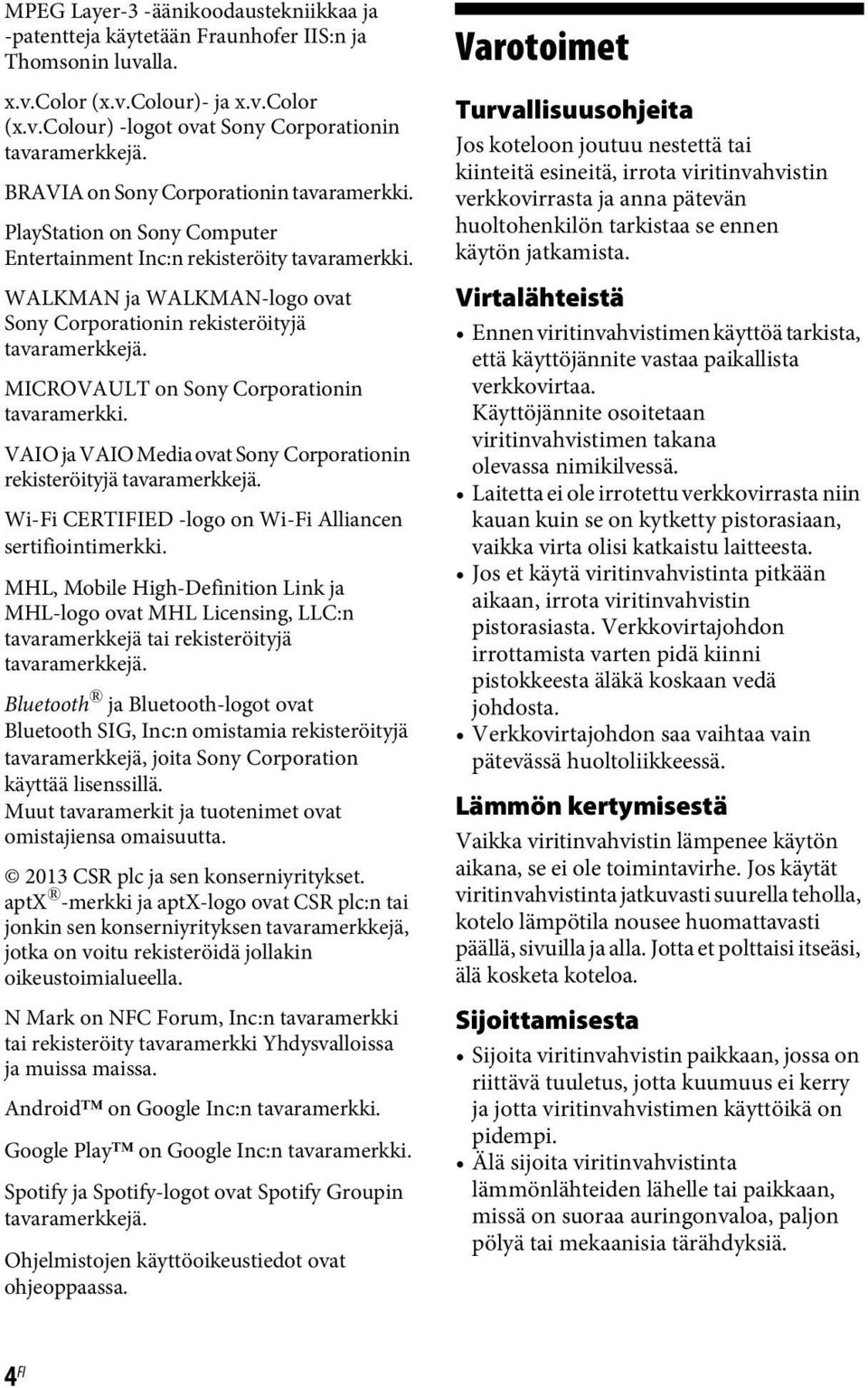 MPEG Layer-3 -äänikoodaustekniikkaa ja -patentteja käytetään Fraunhofer IIS:n ja Thomsonin luvalla.

x.v.Color (x.v.Colour)- ja x.v.Color (x.v.Colour) -logot ovat Sony Corporationin tavaramerkkejä.

BRAVIA on Sony Corporationin tavaramerkki.

PlayStation on Sony Computer Entertainment Inc:n rekisteröity tavaramerkki.

WALKMAN ja WALKMAN-logo ovat Sony Corporationin rekisteröityjä tavaramerkkejä.

MICROVAULT on Sony Corporationin tavaramerkki.

VAIO ja VAIO Media ovat Sony Corporationin rekisteröityjä tavaramerkkejä.

Wi-Fi CERTIFIED -logo on Wi-Fi Alliancen sertifiointimerkki.

MHL, Mobile High-Definition Link ja MHL-logo ovat MHL Licensing, LLC:n tavaramerkkejä tai rekisteröityjä tavaramerkkejä.

Bluetooth® ja Bluetooth-logot ovat Bluetooth SIG, Inc:n omistamia rekisteröityjä tavaramerkkejä, joita Sony Corporation käyttää lisenssillä.
Muut tavaramerkit ja tuotenimet ovat omistajiensa omaisuutta.

© 2013 CSR plc ja sen konserniyritykset.
aptX®-merkki ja aptX-logo ovat CSR plc:n tai jonkin sen konserniyrityksen tavaramerkkejä, jotka on voitu rekisteröidä jollakin oikeustoimialueella.

N Mark on NFC Forum, Inc:n tavaramerkki tai rekisteröity tavaramerkki Yhdysvalloissa ja muissa maissa.

Android™ on Google Inc:n tavaramerkki.

Google Play™ on Google Inc:n tavaramerkki.

Spotify ja Spotify-logot ovat Spotify Groupin tavaramerkkejä.

Ohjelmistojen käyttöoikeustiedot ovat ohjeoppaassa.

Varotoimet

Turvallisuusohjeita

Jos koteloon joutuu nestettä tai kiinteitä esineitä, irrota viritinvahvistin verkkovirrasta ja anna pätevän huoltohenkilön tarkistaa se ennen käytön jatkamista.

Virtalähteistä

• Ennen viritinvahvistimen käyttöä tarkista, että käyttöjännite vastaa paikallista verkkovirtaa.
Käyttöjännite osoitetaan viritinvahvistimen takana olevassa nimikilvessä.
• Laitetta ei ole irrotettu verkkovirrasta niin kauan kuin se on kytketty pistorasiaan, vaikka virta olisi katkaistu laitteesta.
• Jos et käytä viritinvahvistinta pitkään aikaan, irrota viritinvahvistin pistorasiasta. Verkkovirtajohdon irrottamista varten pidä kiinni pistokkeesta äläkä koskaan vedä johdosta.
• Verkkovirtajohdon saa vaihtaa vain pätevässä huoltoliikkeessä.

Lämmön kertymisestä

Vaikka viritinvahvistin lämpenee käytön aikana, se ei ole toimintavirhe. Jos käytät viritinvahvistinta jatkuvasti suurella teholla, kotelo lämpötila nousee huomattavasti päällä, sivuilla ja alla. Jotta et polttaisi itseäsi, älä kosketa koteloa.

Sijoittamisesta

• Sijoita viritinvahvistin paikkaan, jossa on riittävä tuuletus, jotta kuumuus ei kerry ja jotta viritinvahvistimen käyttöikä on pidempi.
• Älä sijoita viritinvahvistinta lämmönlähteiden lähelle tai paikkaan, missä on suoraa auringonvaloa, paljon pölyä tai mekaanisia tärähdyksiä.

4FI